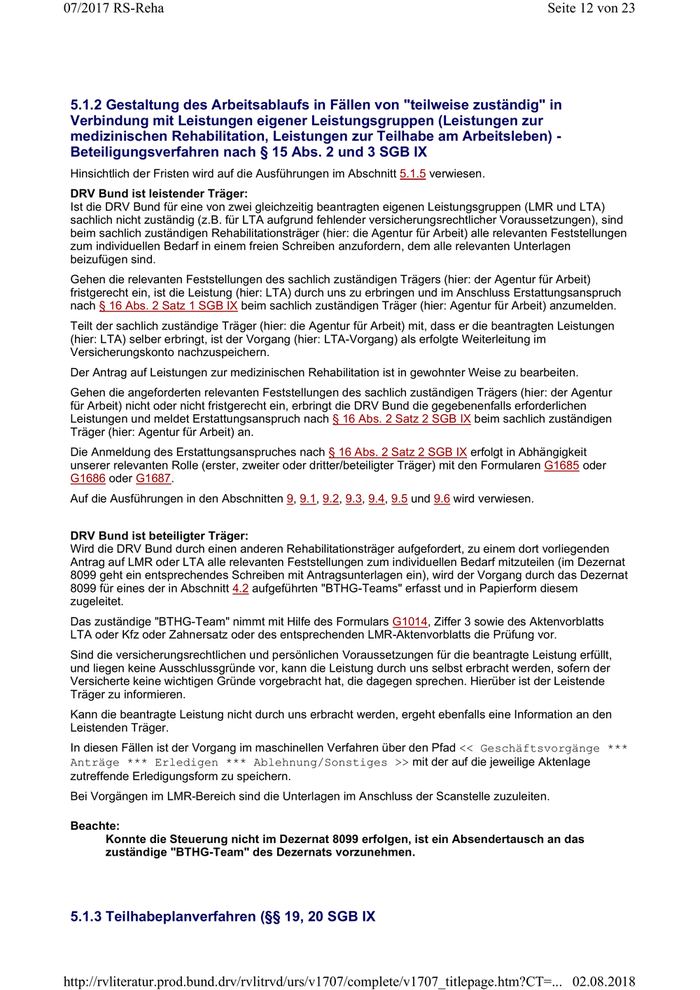 07/2017 RS-Reha Seite 12 von 23

5.1.2 Gestaltung des Arbeitsablaufs in Fällen von "teilweise zuständig" in Verbindung mit Leistungen eigener Leistungsgruppen (Leistungen zur medizinischen Rehabilitation, Leistungen zur Teilhabe am Arbeitsleben) - Beteiligungsverfahren nach § 15 Abs. 2 und 3 SGB IX

Hinsichtlich der Fristen wird auf die Ausführungen im Abschnitt 5.1.5 verwiesen.

DRV Bund ist leistender Träger:
Ist die DRV Bund für eine von zwei gleichzeitig beantragten eigenen Leistungsgruppen (LMR und LTA) sachlich nicht zuständig (z.B. für LTA aufgrund fehlender versicherungsrechtlicher Voraussetzungen), sind beim sachlich zuständigen Rehabilitationsträger (hier: die Agentur für Arbeit) alle relevanten Feststellungen zum individuellen Bedarf in einem freien Schreiben anzufordern, dem alle relevanten Unterlagen beizufügen sind.

Gehen die relevanten Feststellungen des sachlich zuständigen Trägers (hier: der Agentur für Arbeit) fristgerecht ein, ist die Leistung (hier: LTA) durch uns zu erbringen und im Anschluss Erstattungsanspruch nach § 16 Abs. 2 Satz 1 SGB IX beim sachlich zuständigen Träger (hier: Agentur für Arbeit) anzumelden.

Teilt der sachlich zuständige Träger (hier: die Agentur für Arbeit) mit, dass er die beantragten Leistungen (hier: LTA) selber erbringt, ist der Vorgang (hier: LTA-Vorgang) als erfolgte Weiterleitung im Versicherungskonto nachzuspeichern.

Der Antrag auf Leistungen zur medizinischen Rehabilitation ist in gewohnter Weise zu bearbeiten.

Gehen die angeforderten relevanten Feststellungen des sachlich zuständigen Trägers (hier: der Agentur für Arbeit) nicht oder nicht fristgerecht ein, erbringt die DRV Bund die gegebenenfalls erforderlichen Leistungen und meldet Erstattungsanspruch nach § 16 Abs. 2 Satz 2 SGB IX beim sachlich zuständigen Träger (hier: Agentur für Arbeit) an.

Die Anmeldung des Erstattungsanspruches nach § 16 Abs. 2 Satz 2 SGB IX erfolgt in Abhängigkeit unserer relevanten Rolle (erster, zweiter oder dritter/beteiligter Träger) mit den Formularen G1685 oder G1686 oder G1687.

Auf die Ausführungen in den Abschnitten 9, 9.1, 9.2, 9.3, 9.4, 9.5 und 9.6 wird verwiesen.

DRV Bund ist beteiligter Träger:
Wird die DRV Bund durch einen anderen Rehabilitationsträger aufgefordert, zu einem dort vorliegenden Antrag auf LMR oder LTA alle relevanten Feststellungen zum individuellen Bedarf mitzuteilen (im Dezernat 8099 geht ein entsprechendes Schreiben mit Antragsunterlagen ein), wird der Vorgang durch das Dezernat 8099 für eines der in Abschnitt 4.2 aufgeführten "BTHG-Teams" erfasst und in Papierform diesem zugeleitet.

Das zuständige "BTHG-Team" nimmt mit Hilfe des Formulars G1014, Ziffer 3 sowie des Aktenvorblatts LTA oder Kfz oder Zahnersatz oder des entsprechenden LMR-Aktenvorblatts die Prüfung vor.

Sind die versicherungsrechtlichen und persönlichen Voraussetzungen für die beantragte Leistung erfüllt, und liegen keine Ausschlussgründe vor, kann die Leistung durch uns selbst erbracht werden, sofern der Versicherte keine wichtigen Gründe vorgebracht hat, die dagegen sprechen. Hierüber ist der Leistende Träger zu informieren.

Kann die beantragte Leistung nicht durch uns erbracht werden, ergeht ebenfalls eine Information an den Leistenden Träger.

In diesen Fällen ist der Vorgang im maschinellen Verfahren über den Pfad << Geschäftsvorgänge *** Anträge *** Erledigen *** Ablehnung/Sonstiges >> mit der auf die jeweilige Aktenlage zutreffende Erledigungsform zu speichern.

Bei Vorgängen im LMR-Bereich sind die Unterlagen im Anschluss der Scanstelle zuzuleiten.

Beachte:
Konnte die Steuerung nicht im Dezernat 8099 erfolgen, ist ein Absendertausch an das zuständige "BTHG-Team" des Dezernats vorzunehmen.

5.1.3 Teilhabeplanverfahren (§§ 19, 20 SGB IX

http://rvliteratur.prod.bund.drv/rvlitrvd/urs/v1707/complete/v1707_titlepage.htm?CT=... 02.08.2018